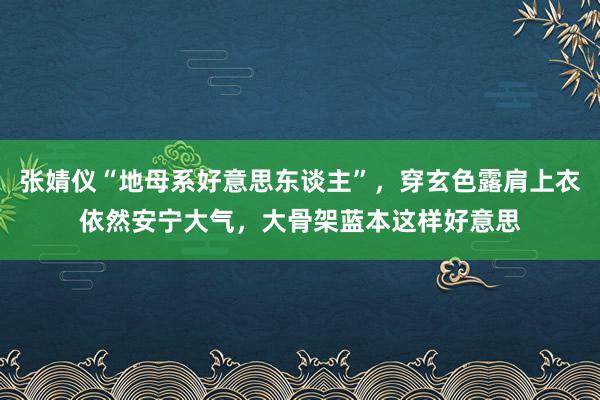 张婧仪“地母系好意思东谈主”，穿玄色露肩上衣依然安宁大气，大骨架蓝本这样好意思